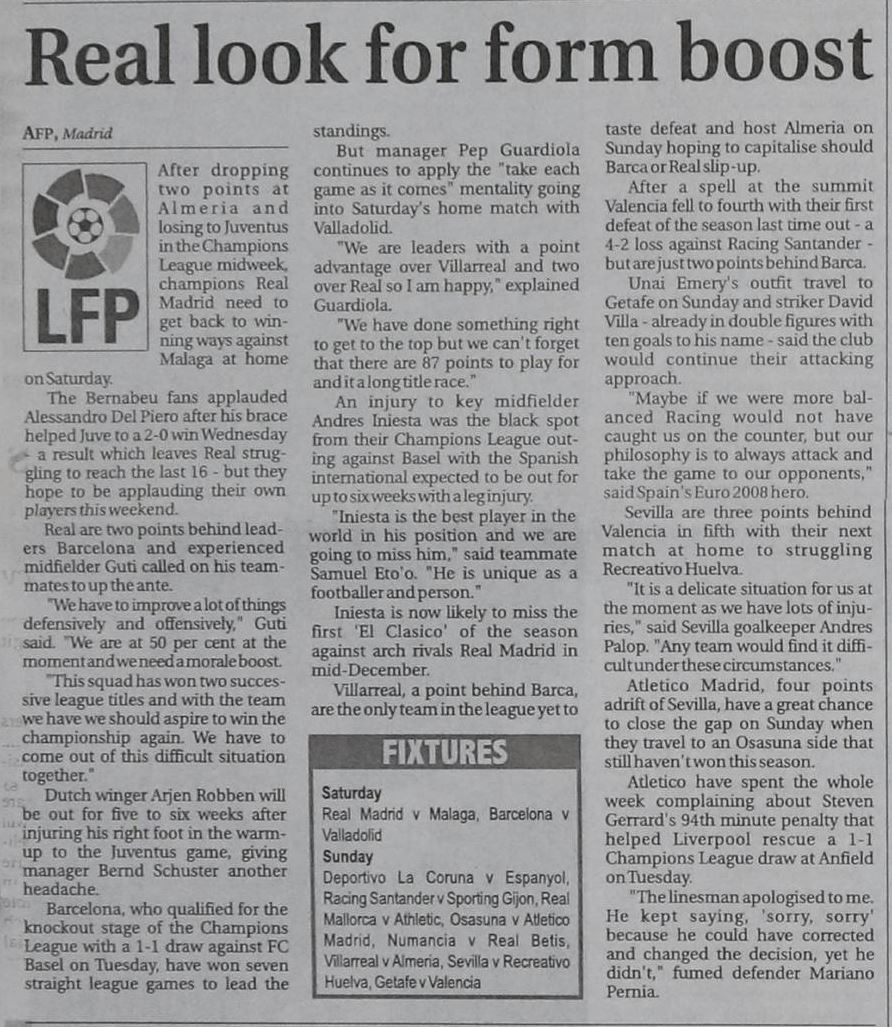 Real look for form boost

AFP, Madrid

LFP

After dropping two points at Almeria and losing to Juventus in the Champions League midweek, champions Real Madrid need to get back to winning ways against Malaga at home on Saturday.

The Bernabeu fans applauded Alessandro Del Piero after his brace helped Juve to a 2-0 win Wednesday - a result which leaves Real struggling to reach the last 16 - but they hope to be applauding their own players this weekend.

Real are two points behind leaders Barcelona and experienced midfielder Guti called on his teammates to up the ante.

"We have to improve a lot of things defensively and offensively," Guti said. "We are at 50 per cent at the moment and we need a morale boost.

"This squad has won two successive league titles and with the team we have we should aspire to win the championship again. We have to come out of this difficult situation together."

Dutch winger Arjen Robben will be out for five to six weeks after injuring his right foot in the warm-up to the Juventus game, giving manager Bernd Schuster another headache.

Barcelona, who qualified for the knockout stage of the Champions League with a 1-1 draw against FC Basel on Tuesday, have won seven straight league games to lead the standings.

But manager Pep Guardiola continues to apply the "take each game as it comes" mentality going into Saturday's home match with Valladolid.

"We are leaders with a point advantage over Villarreal and two over Real so I am happy," explained Guardiola.

"We have done something right to get to the top but we can't forget that there are 87 points to play for and it a long title race."

An injury to key midfielder Andres Iniesta was the black spot from their Champions League outing against Basel with the Spanish international expected to be out for up to six weeks with a leg injury.

"Iniesta is the best player in the world in his position and we are going to miss him," said teammate Samuel Eto'o. "He is unique as a footballer and person."

Iniesta is now likely to miss the first 'El Clasico' of the season against arch rivals Real Madrid in mid-December.

Villarreal, a point behind Barca, are the only team in the league yet to taste defeat and host Almeria on Sunday hoping to capitalise should Barca or Real slip-up.

After a spell at the summit Valencia fell to fourth with their first defeat of the season last time out - a 4-2 loss against Racing Santander - but are just two points behind Barca.

Unai Emery's outfit travel to Getafe on Sunday and striker David Villa - already in double figures with ten goals to his name - said the club would continue their attacking approach.

"Maybe if we were more balanced Racing would not have caught us on the counter, but our philosophy is to always attack and take the game to our opponents," said Spain's Euro 2008 hero.

Sevilla are three points behind Valencia in fifth with their next match at home to struggling Recreativo Huelva.

"It is a delicate situation for us at the moment as we have lots of injuries," said Sevilla goalkeeper Andres Palop. "Any team would find it difficult under these circumstances."

Atletico Madrid, four points adrift of Sevilla, have a great chance to close the gap on Sunday when they travel to an Osasuna side that still haven't won this season.

Atletico have spent the whole week complaining about Steven Gerrard's 94th minute penalty that helped Liverpool rescue a 1-1 Champions League draw at Anfield on Tuesday.

"The linesman apologised to me. He kept saying, 'sorry, sorry' because he could have corrected and changed the decision, yet he didn't," fumed defender Mariano Pernia.

FIXTURES

Saturday
Real Madrid v Malaga, Barcelona v Valladolid
Sunday
Deportivo La Coruna v Espanyol, Racing Santander v Sporting Gijon, Real Mallorca v Athletic, Osasuna v Atletico Madrid, Numancia v Real Betis, Villarreal v Almeria, Sevilla v Recreativo Huelva, Getafe v Valencia